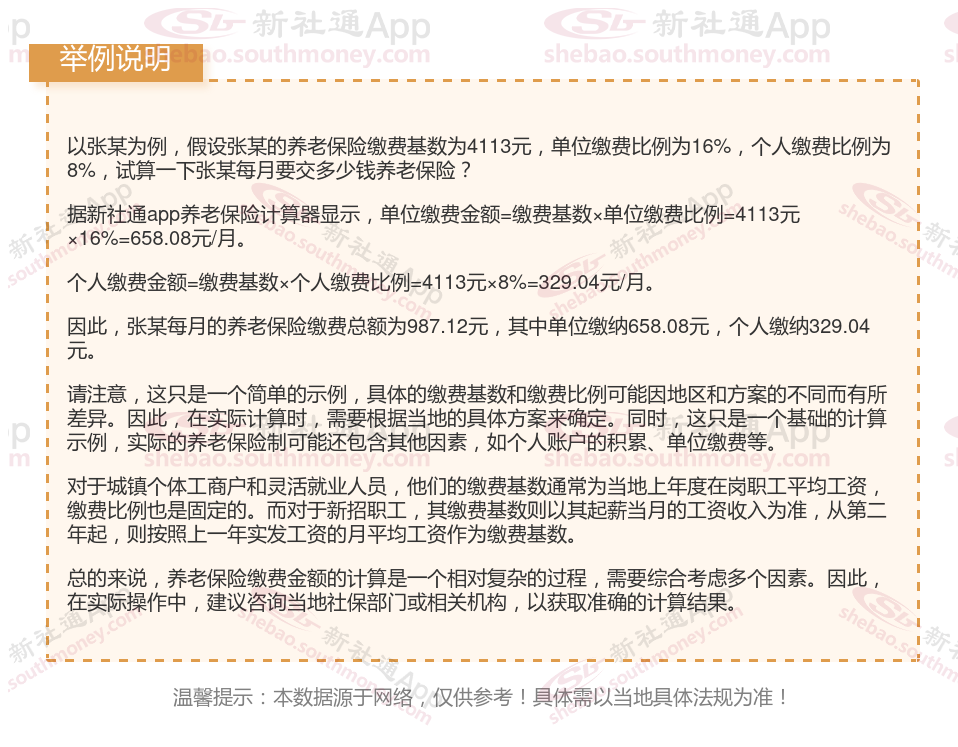 举例说明

以张某为例，假设张某的养老保险缴费基数为4113元，单位缴费比例为16%，个人缴费比例为8%，试算一下张某每月要交多少钱养老保险？

据新社通app养老保险计算器显示，单位缴费金额=缴费基数×单位缴费比例=4113元×16%=658.08元/月。

个人缴费金额=缴费基数×个人缴费比例=4113元×8%=329.04元/月。

因此，张某每月的养老保险缴费总额为987.12元，其中单位缴纳658.08元，个人缴纳329.04元。

请注意，这只是一个简单的示例，具体的缴费基数和缴费比例可能因地区和方案的不同而有所差异。因此，在实际计算时，需要根据当地的具体方案来确定。同时，这只是一个基础的计算示例，实际的养老保险制可能还包含其他因素，如个人账户的积累、单位缴费等。

对于城镇个体工商户和灵活就业人员，他们的缴费基数通常为当地上年度在岗职工平均工资，缴费比例也是固定的。而对于新招职工，其缴费基数则以其起薪当月的工资收入为准，从第二年起，则按照上一年实发工资的月平均工资作为缴费基数。

总的来说，养老保险缴费金额的计算是一个相对复杂的过程，需要综合考虑多个因素。因此，在实际操作中，建议咨询当地社保部门或相关机构，以获取准确的计算结果。

温馨提示：本数据源于网络，仅供参考！具体需以当地具体法规为准！

新社通App
shebao.southmoney.com